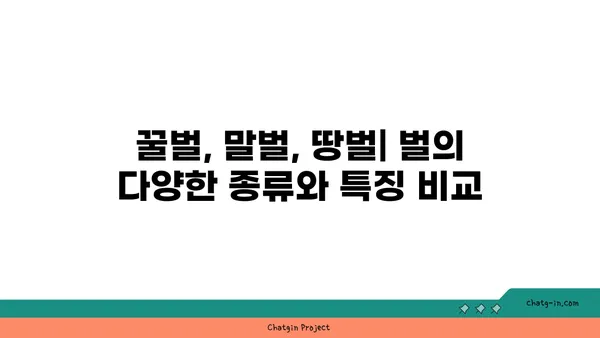 꿀벌, 말벌, 땅벌| 벌의 다양한 종류와 특징 비교

chatg-in.com

Chatgin Project